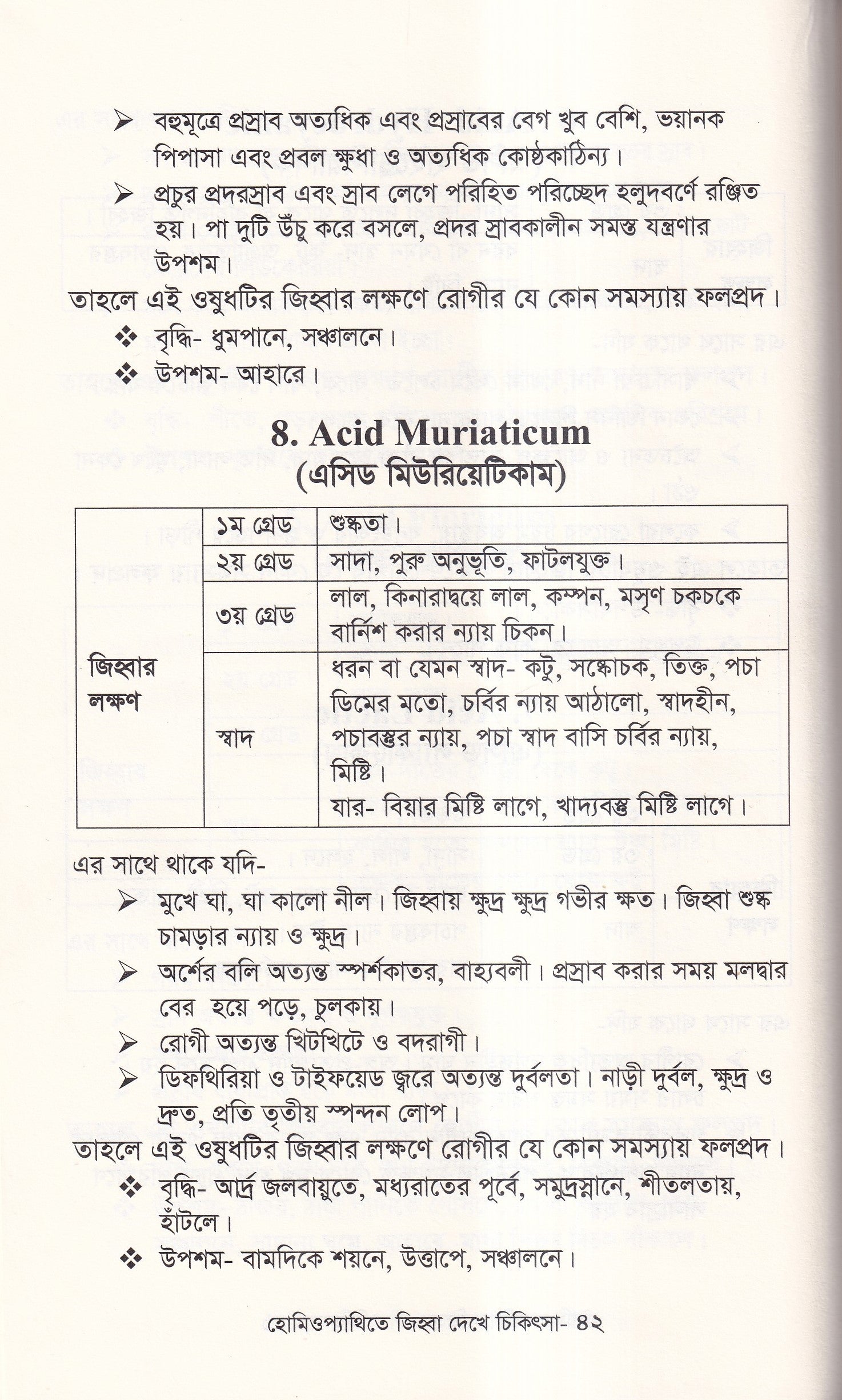 ➢ বহুমূত্রে প্রস্রাব অত্যধিক এবং প্রস্রাবের বেগ খুব বেশি, ভয়ানক পিপাসা এবং প্রবল ক্ষুধা ও অত্যধিক কোষ্ঠকাঠিন্য।

➢ প্রচুর প্রদরস্রাব এবং স্রাব লেগে পরিহিত পরিচ্ছেদ হলুদবর্ণে রঞ্জিত হয়। পা দুটি উঁচু করে বসলে, প্রদর স্রাবকালীন সমস্ত যন্ত্রণার উপশম।

তাহলে এই ওষুধটির জিহ্বার লক্ষণে রোগীর যে কোন সমস্যায় ফলপ্রদ।

❖ বৃদ্ধি- ধুমপানে, সঞ্চালনে।

❖ উপশম- আহারে।

8. Acid Muriaticum
(এসিড মিউরিয়েটিকাম)

| জিহ্বার লক্ষণ | ১ম গ্রেড | শুষ্কতা। |
|---|---|---|
| | ২য় গ্রেড | সাদা, পুরু অনুভূতি, ফাটলযুক্ত। |
| | ৩য় গ্রেড | লাল, কিনারাদ্বয়ে লাল, কম্পন, মসৃণ চকচকে বার্নিশ করার ন্যায় চিকন। |
| | স্বাদ | ধরন বা যেমন স্বাদ- কটু, সঙ্কোচক, তিক্ত, পচা ডিমের মতো, চর্বির ন্যায় আঠালো, স্বাদহীন, পচাবস্তুর ন্যায়, পচা স্বাদ বাসি চর্বির ন্যায়, মিষ্টি। যার- বিয়ার মিষ্টি লাগে, খাদ্যবস্তু মিষ্টি লাগে। |

এর সাথে থাকে যদি-

➢ মুখে ঘা, ঘা কালো নীল। জিহ্বায় ক্ষুদ্র ক্ষুদ্র গভীর ক্ষত। জিহ্বা শুষ্ক চামড়ার ন্যায় ও ক্ষুদ্র।

➢ অর্শের বলি অত্যন্ত স্পর্শকাতর, বাহ্যবলী। প্রস্রাব করার সময় মলদ্বার বের হয়ে পড়ে, চুলকায়।

➢ রোগী অত্যন্ত খিটখিটে ও বদরাগী।

➢ ডিফথিরিয়া ও টাইফয়েড জ্বরে অত্যন্ত দুর্বলতা। নাড়ী দুর্বল, ক্ষুদ্র ও দ্রুত, প্রতি তৃতীয় স্পন্দন লোপ।

তাহলে এই ওষুধটির জিহ্বার লক্ষণে রোগীর যে কোন সমস্যায় ফলপ্রদ।

❖ বৃদ্ধি- আর্দ্র জলবায়ুতে, মধ্যরাতের পূর্বে, সমুদ্রস্নানে, শীতলতায়, হাঁটলে।

❖ উপশম- বামদিকে শয়নে, উত্তাপে, সঞ্চালনে।

হোমিওপ্যাথিতে জিহ্বা দেখে চিকিৎসা- ৪২